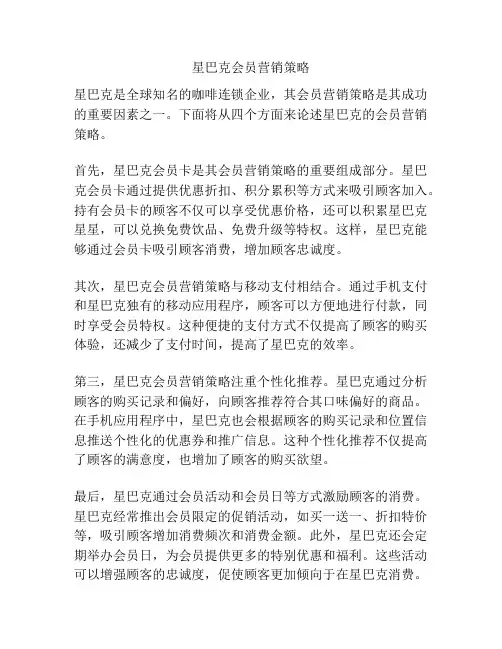 星巴克会员营销策略

星巴克是全球知名的咖啡连锁企业，其会员营销策略是其成功的重要因素之一。下面将从四个方面来论述星巴克的会员营销策略。

首先，星巴克会员卡是其会员营销策略的重要组成部分。星巴克会员卡通过提供优惠折扣、积分累积等方式来吸引顾客加入。持有会员卡的顾客不仅可以享受优惠价格，还可以积累星巴克星星，可以兑换免费饮品、免费升级等特权。这样，星巴克能够通过会员卡吸引顾客消费，增加顾客忠诚度。

其次，星巴克会员营销策略与移动支付相结合。通过手机支付和星巴克独有的移动应用程序，顾客可以方便地进行付款，同时享受会员特权。这种便捷的支付方式不仅提高了顾客的购买体验，还减少了支付时间，提高了星巴克的效率。

第三，星巴克会员营销策略注重个性化推荐。星巴克通过分析顾客的购买记录和偏好，向顾客推荐符合其口味偏好的商品。在手机应用程序中，星巴克也会根据顾客的购买记录和位置信息推送个性化的优惠券和推广信息。这种个性化推荐不仅提高了顾客的满意度，也增加了顾客的购买欲望。

最后，星巴克通过会员活动和会员日等方式激励顾客的消费。星巴克经常推出会员限定的促销活动，如买一送一、折扣特价等，吸引顾客增加消费频次和消费金额。此外，星巴克还会定期举办会员日，为会员提供更多的特别优惠和福利。这些活动可以增强顾客的忠诚度，促使顾客更加倾向于在星巴克消费。